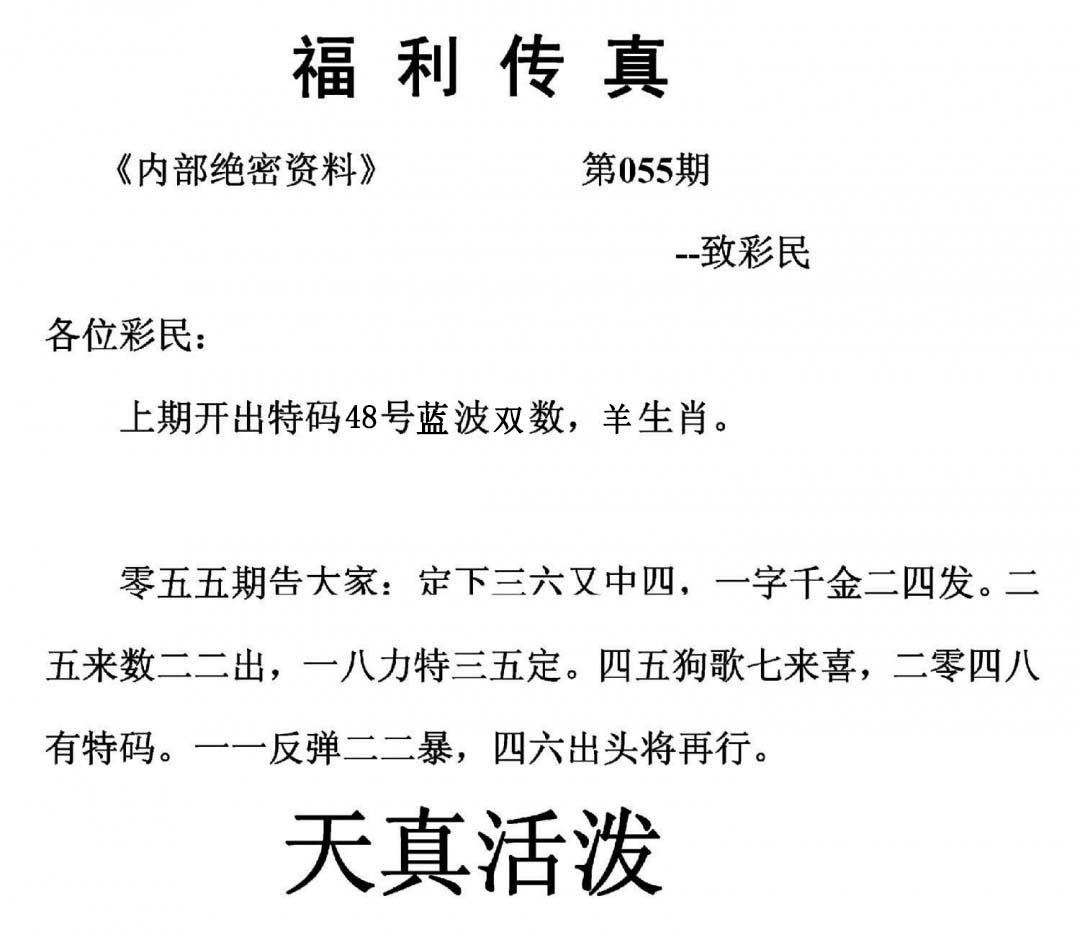 福利传真

《内部绝密资料》 第055期

--致彩民

各位彩民：

上期开出特码48号蓝波双数，羊生肖。

零五五期告大家：定下三六又中四，一字千金二四发。二五来数二二出，一八力特三五定。四五狗歌七来喜，二零四八有特码。一一反弹二二暴，四六出头将再行。

天真活泼